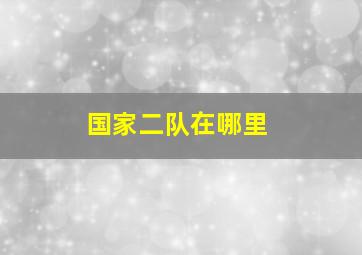 国家二队在哪里